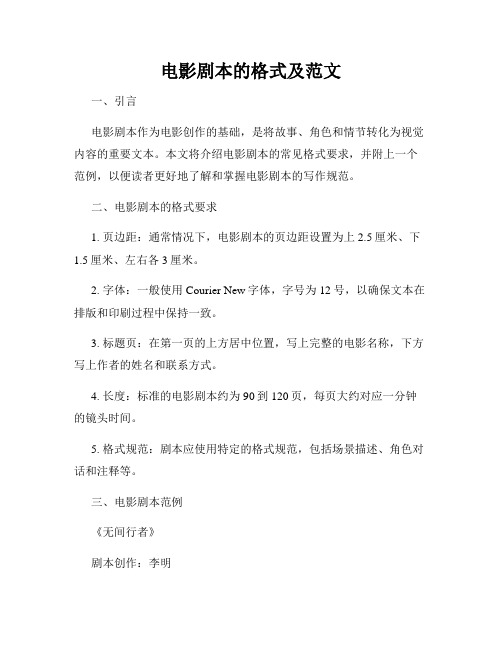 电影剧本的格式及范文

一、引言

电影剧本作为电影创作的基础，是将故事、角色和情节转化为视觉内容的重要文本。本文将介绍电影剧本的常见格式要求，并附上一个范例，以便读者更好地了解和掌握电影剧本的写作规范。

二、电影剧本的格式要求

1. 页边距：通常情况下，电影剧本的页边距设置为上 2.5 厘米、下 1.5 厘米、左右各 3 厘米。

2. 字体：一般使用 Courier New 字体，字号为 12 号，以确保文本在排版和印刷过程中保持一致。

3. 标题页：在第一页的上方居中位置，写上完整的电影名称，下方写上作者的姓名和联系方式。

4. 长度：标准的电影剧本约为 90 到 120 页，每页大约对应一分钟的镜头时间。

5. 格式规范：剧本应使用特定的格式规范，包括场景描述、角色对话和注释等。

三、电影剧本范例

《无间行者》

剧本创作：李明